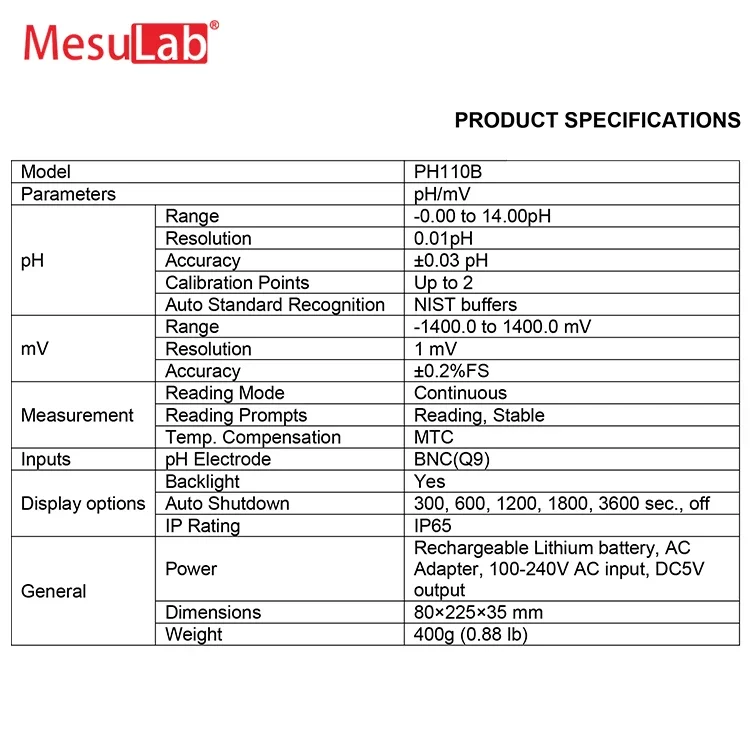 MesuLab®

PRODUCT SPECIFICATIONS

| Model | | PH110B |
|---|---|---|
| Parameters | | pH/mV |
| pH | Range | -0.00 to 14.00pH |
| | Resolution | 0.01pH |
| | Accuracy | ±0.03 pH |
| | Calibration Points | Up to 2 |
| | Auto Standard Recognition | NIST buffers |
| mV | Range | -1400.0 to 1400.0 mV |
| | Resolution | 1 mV |
| | Accuracy | ±0.2%FS |
| Measurement | Reading Mode | Continuous |
| | Reading Prompts | Reading, Stable |
| | Temp. Compensation | MTC |
| Inputs | pH Electrode | BNC(Q9) |
| Display options | Backlight | Yes |
| | Auto Shutdown | 300, 600, 1200, 1800, 3600 sec., off |
| | IP Rating | IP65 |
| General | Power | Rechargeable Lithium battery, AC Adapter, 100-240V AC input, DC5V output |
| | Dimensions | 80×225×35 mm |
| | Weight | 400g (0.88 lb) |